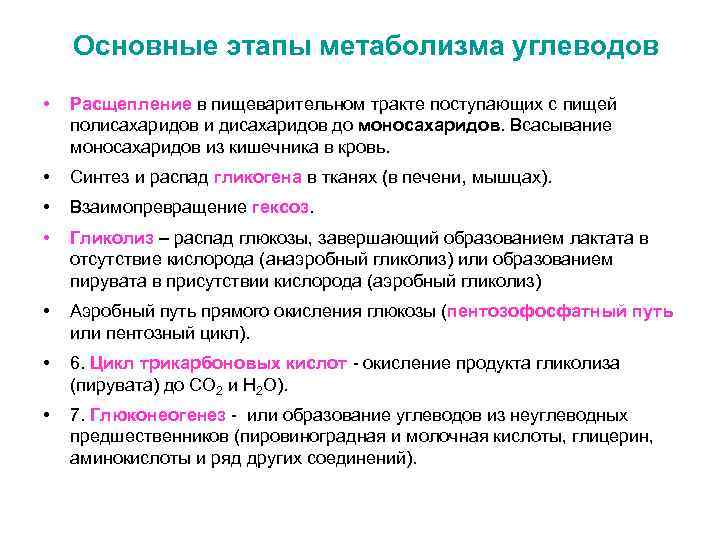 Основные этапы метаболизма углеводов

• Расщепление в пищеварительном тракте поступающих с пищей полисахаридов и дисахаридов до моносахаридов. Всасывание моносахаридов из кишечника в кровь.

• Синтез и распад гликогена в тканях (в печени, мышцах).

• Взаимопревращение гексоз.

• Гликолиз – распад глюкозы, завершающий образованием лактата в отсутствие кислорода (анаэробный гликолиз) или образованием пирувата в присутствии кислорода (аэробный гликолиз)

• Аэробный путь прямого окисления глюкозы (пентозофосфатный путь или пентозный цикл).

• 6. Цикл трикарбоновых кислот - окисление продукта гликолиза (пирувата) до $CO_2$ и $H_2O$).

• 7. Глюконеогенез - или образование углеводов из неуглеводных предшественников (пировиноградная и молочная кислоты, глицерин, аминокислоты и ряд других соединений).